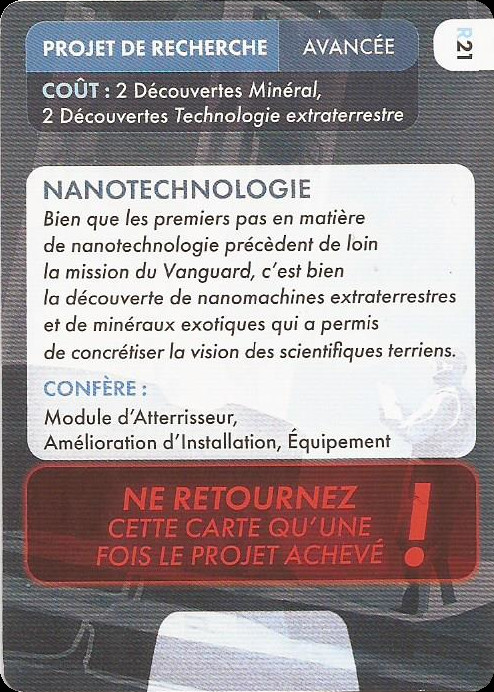 PROJET DE RECHERCHE AVANCÉE

R21

COÛT : 2 Découvertes Minéral, 2 Découvertes Technologie extraterrestre

NANOTECHNOLOGIE

Bien que les premiers pas en matière de nanotechnologie précèdent de loin la mission du Vanguard, c'est bien la découverte de nanomachines extraterrestres et de minéraux exotiques qui a permis de concrétiser la vision des scientifiques terriens.

CONFÈRE :

Module d'Atterrisseur, Amélioration d'Installation, Équipement

NE RETOURNEZ CETTE CARTE QU'UNE FOIS LE PROJET ACHEVÉ

!